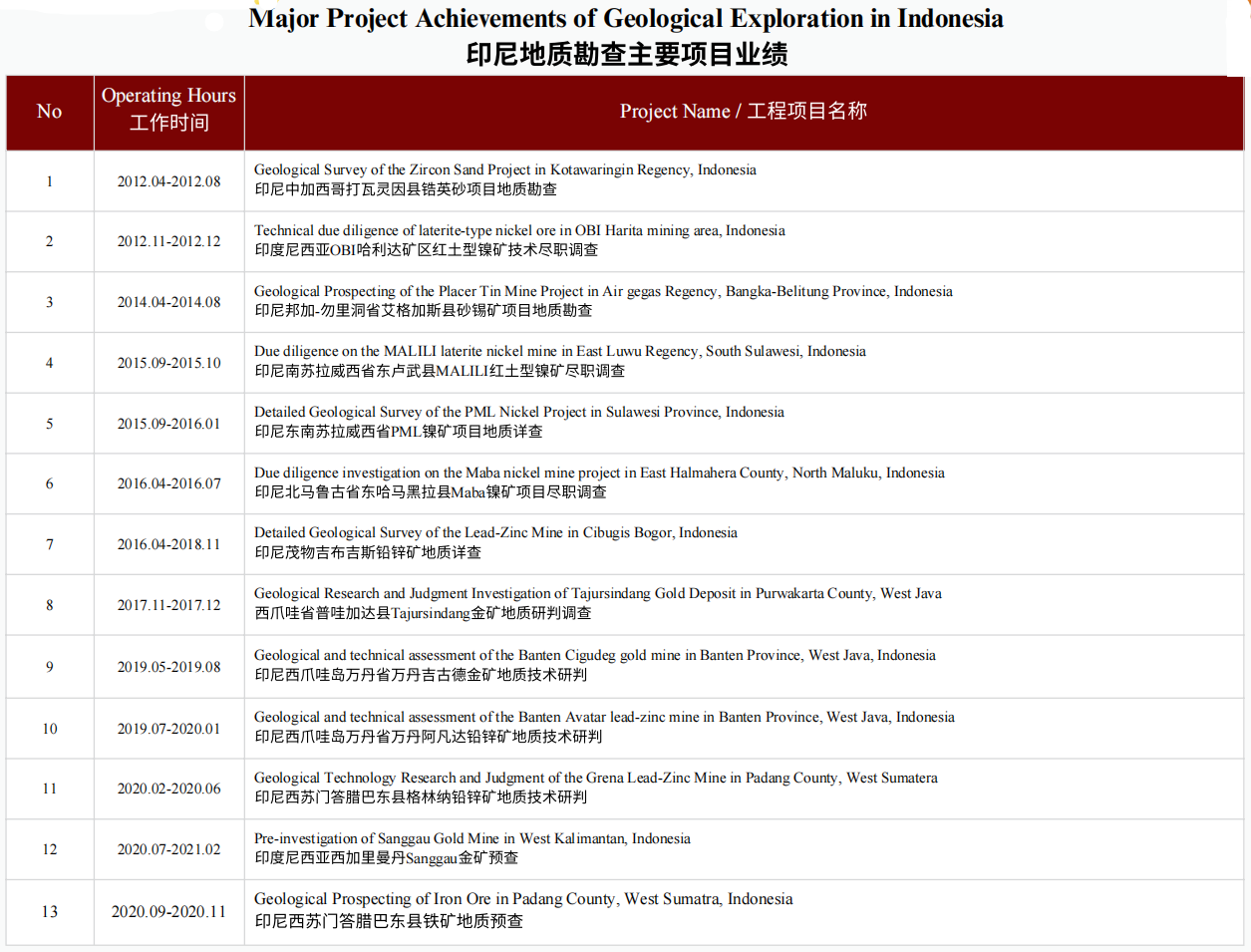 Major Project Achievements of Geological Exploration in Indonesia
印尼地质勘查主要项目业绩

| No | Operating Hours 工作时间 | Project Name / 工程项目名称 |
|---|---|---|
| 1 | 2012.04-2012.08 | Geological Survey of the Zircon Sand Project in Kotawaringin Regency, Indonesia 印尼中加西哥打瓦灵因县锆英砂项目地质勘查 |
| 2 | 2012.11-2012.12 | Technical due diligence of laterite-type nickel ore in OBI Harita mining area, Indonesia 印度尼西亚OBI哈利达矿区红土型镍矿技术尽职调查 |
| 3 | 2014.04-2014.08 | Geological Prospecting of the Placer Tin Mine Project in Air gegas Regency, Bangka-Belitung Province, Indonesia 印尼邦加-勿里洞省艾格加斯县砂锡矿项目地质勘查 |
| 4 | 2015.09-2015.10 | Due diligence on the MALILI laterite nickel mine in East Luwu Regency, South Sulawesi, Indonesia 印尼南苏拉威西省东卢武县MALILI红土型镍矿尽职调查 |
| 5 | 2015.09-2016.01 | Detailed Geological Survey of the PML Nickel Project in Sulawesi Province, Indonesia 印尼东南苏拉威西省PML镍矿项目地质详查 |
| 6 | 2016.04-2016.07 | Due diligence investigation on the Maba nickel mine project in East Halmahera County, North Maluku, Indonesia 印尼北马鲁古省东哈马黑拉县Maba镍矿项目尽职调查 |
| 7 | 2016.04-2018.11 | Detailed Geological Survey of the Lead-Zinc Mine in Cibugis Bogor, Indonesia 印尼茂物吉布吉斯铅锌矿地质详查 |
| 8 | 2017.11-2017.12 | Geological Research and Judgment Investigation of Tajursindang Gold Deposit in Purwakarta County, West Java 西爪哇省普哇加达县Tajursindang金矿地质研判调查 |
| 9 | 2019.05-2019.08 | Geological and technical assessment of the Banten Cigudeg gold mine in Banten Province, West Java, Indonesia 印尼西爪哇岛万丹省万丹吉古德金矿地质技术研判 |
| 10 | 2019.07-2020.01 | Geological and technical assessment of the Banten Avatar lead-zinc mine in Banten Province, West Java, Indonesia 印尼西爪哇岛万丹省万丹阿凡达铅锌矿地质技术研判 |
| 11 | 2020.02-2020.06 | Geological Technology Research and Judgment of the Grena Lead-Zinc Mine in Padang County, West Sumatera 印尼西苏门答腊巴东县格林纳铅锌矿地质技术研判 |
| 12 | 2020.07-2021.02 | Pre-investigation of Sanggau Gold Mine in West Kalimantan, Indonesia 印度尼西亚西加里曼丹Sanggau金矿预查 |
| 13 | 2020.09-2020.11 | Geological Prospecting of Iron Ore in Padang County, West Sumatra, Indonesia 印尼西苏门答腊巴东县铁矿地质预查 |